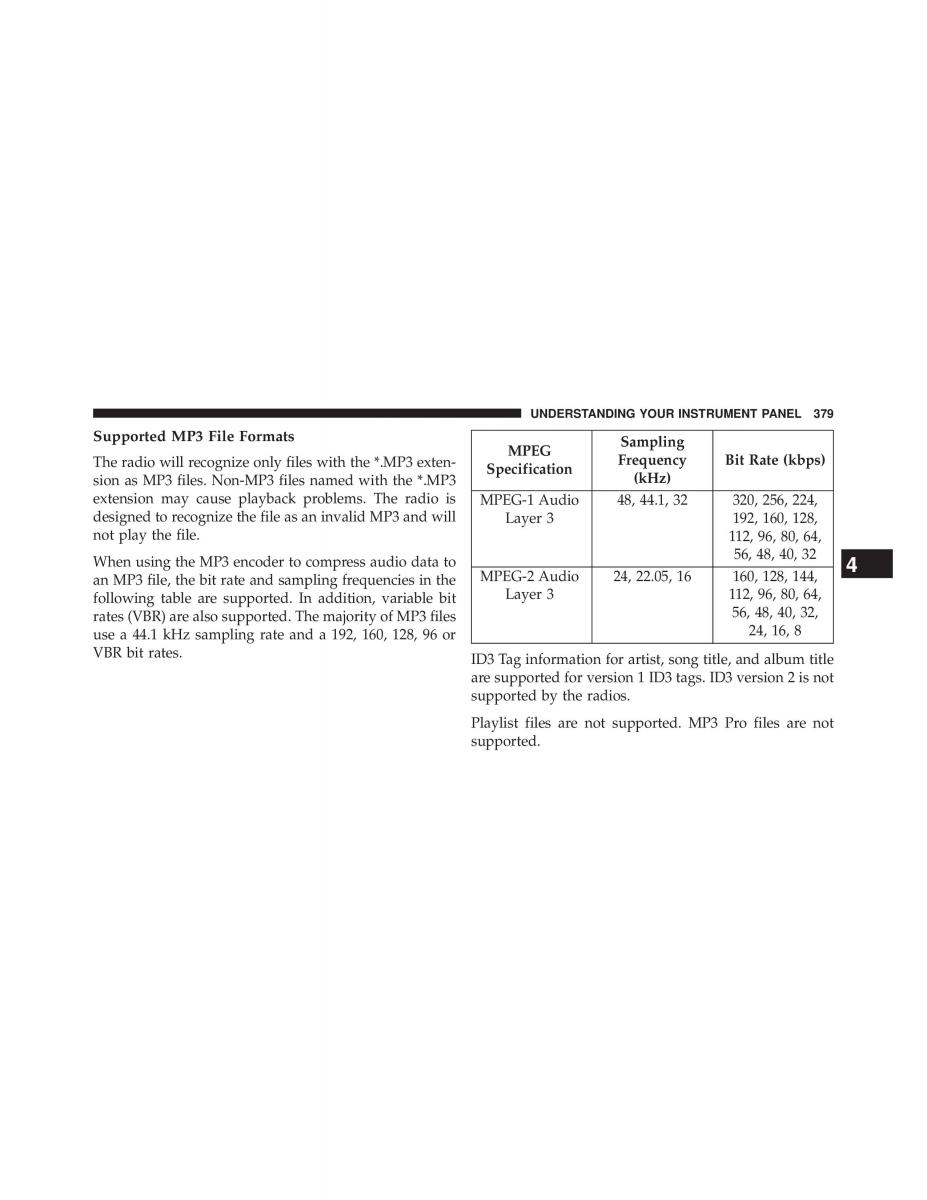 UNDERSTANDING YOUR INSTRUMENT PANEL 379

Supported MP3 File Formats

The radio will recognize only files with the *.MP3 extension as MP3 files. Non-MP3 files named with the *.MP3 extension may cause playback problems. The radio is designed to recognize the file as an invalid MP3 and will not play the file.

When using the MP3 encoder to compress audio data to an MP3 file, the bit rate and sampling frequencies in the following table are supported. In addition, variable bit rates (VBR) are also supported. The majority of MP3 files use a 44.1 kHz sampling rate and a 192, 160, 128, 96 or VBR bit rates.

| MPEG Specification | Sampling Frequency (kHz) | Bit Rate (kbps) |
|---|---|---|
| MPEG-1 Audio Layer 3 | 48, 44.1, 32 | 320, 256, 224, 192, 160, 128, 112, 96, 80, 64, 56, 48, 40, 32 |
| MPEG-2 Audio Layer 3 | 24, 22.05, 16 | 160, 128, 144, 112, 96, 80, 64, 56, 48, 40, 32, 24, 16, 8 |

ID3 Tag information for artist, song title, and album title are supported for version 1 ID3 tags. ID3 version 2 is not supported by the radios.

Playlist files are not supported. MP3 Pro files are not supported.

4